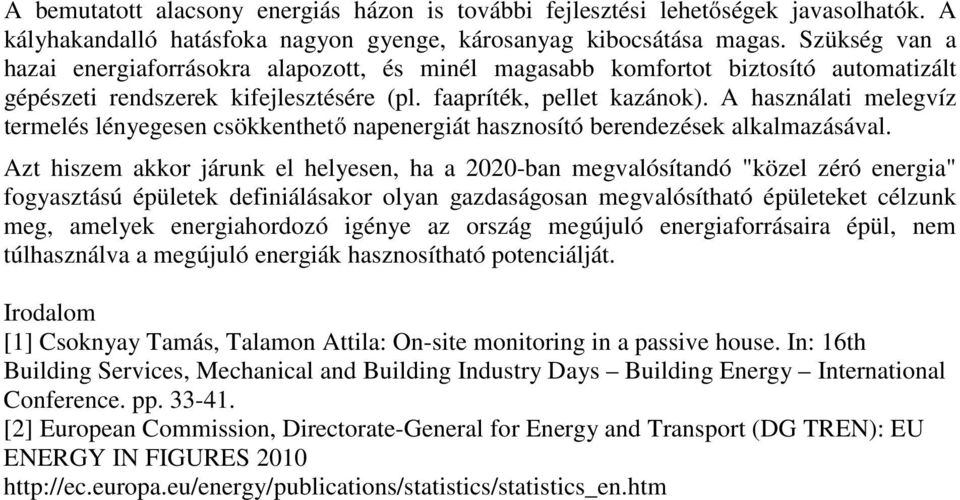 A bemutatott alacsony energiás házon is további fejlesztési lehetőségek javasolhatók. A kályhakandalló hatásfoka nagyon gyenge, károsanyag kibocsátása magas. Szükség van a hazai energiaforrásokra alapozott, és minél magasabb komfortot biztosító automatizált gépészeti rendszerek kifejlesztésére (pl. faapríték, pellet kazánok). A használati melegvíz termelés lényegesen csökkenthető napenergiát hasznosító berendezések alkalmazásával.

Azt hiszem akkor járunk el helyesen, ha a 2020-ban megvalósítandó "közel zéró energia" fogyasztású épületek definiálásakor olyan gazdaságosan megvalósítható épületeket célzunk meg, amelyek energiahordozó igénye az ország megújuló energiaforrásaira épül, nem túlhasználva a megújuló energiák hasznosítható potenciálját.

Irodalom
[1] Csoknyay Tamás, Talamon Attila: On-site monitoring in a passive house. In: 16th Building Services, Mechanical and Building Industry Days – Building Energy – International Conference. pp. 33-41.
[2] European Commission, Directorate-General for Energy and Transport (DG TREN): EU ENERGY IN FIGURES 2010
http://ec.europa.eu/energy/publications/statistics/statistics_en.htm